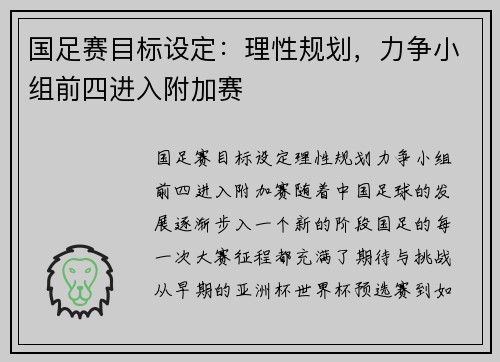 国足赛目标设定：理性规划，力争小组前四进入附加赛

国足赛目标设定理性规划力争小组前四进入附加赛随着中国足球的发展逐渐步入一个新的阶段国足的每一次大赛征程都充满了期待与挑战从早期的亚洲杯世界杯预选赛到如